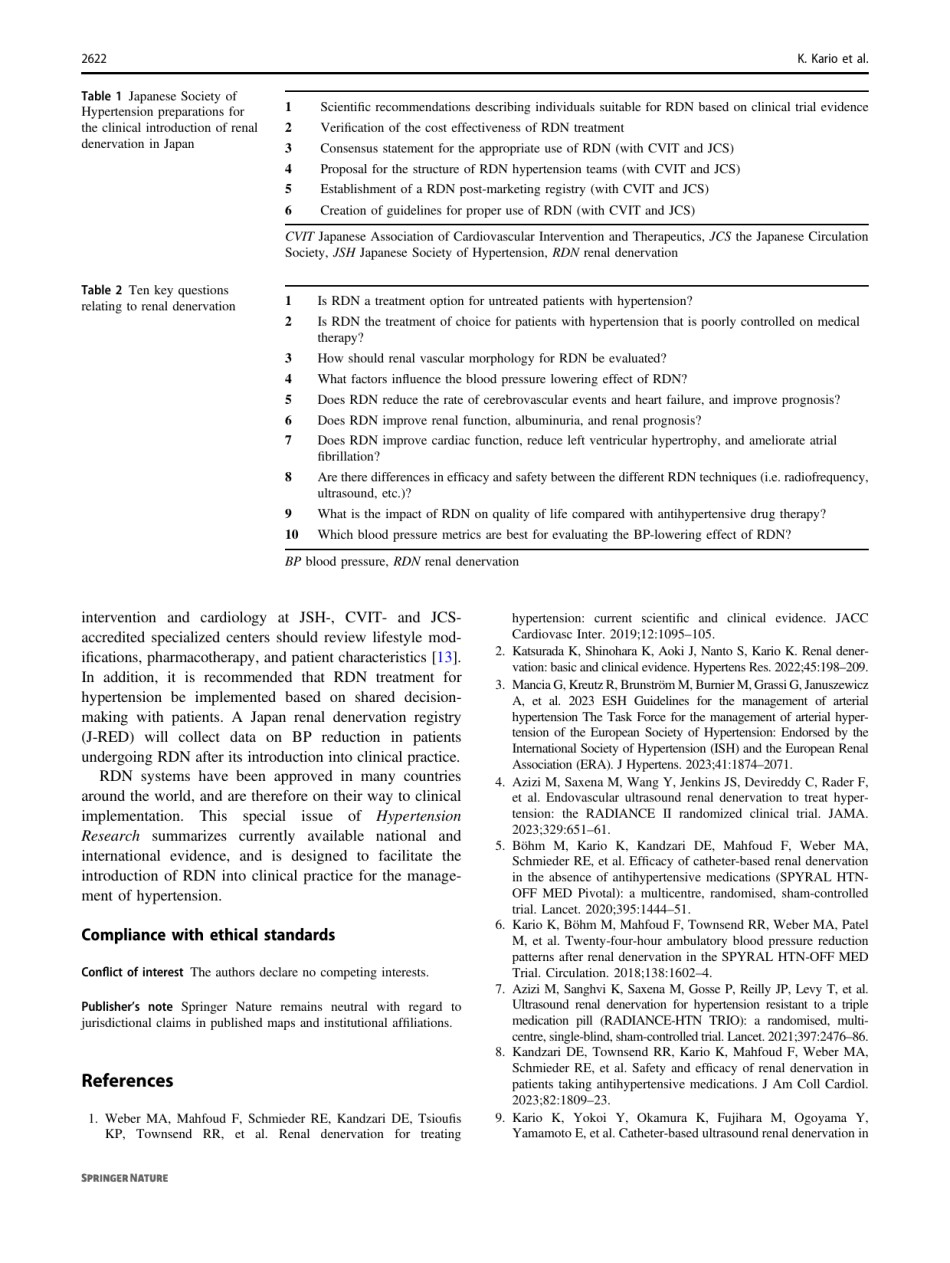 2622

K. Kario et al.

Table 1 Japanese Society of Hypertension preparations for the clinical introduction of renal denervation in Japan

| | |
|---|---|
| 1 | Scientific recommendations describing individuals suitable for RDN based on clinical trial evidence |
| 2 | Verification of the cost effectiveness of RDN treatment |
| 3 | Consensus statement for the appropriate use of RDN (with CVIT and JCS) |
| 4 | Proposal for the structure of RDN hypertension teams (with CVIT and JCS) |
| 5 | Establishment of a RDN post-marketing registry (with CVIT and JCS) |
| 6 | Creation of guidelines for proper use of RDN (with CVIT and JCS) |

CVIT Japanese Association of Cardiovascular Intervention and Therapeutics, JCS the Japanese Circulation Society, JSH Japanese Society of Hypertension, RDN renal denervation

Table 2 Ten key questions relating to renal denervation

| | |
|---|---|
| 1 | Is RDN a treatment option for untreated patients with hypertension? |
| 2 | Is RDN the treatment of choice for patients with hypertension that is poorly controlled on medical therapy? |
| 3 | How should renal vascular morphology for RDN be evaluated? |
| 4 | What factors influence the blood pressure lowering effect of RDN? |
| 5 | Does RDN reduce the rate of cerebrovascular events and heart failure, and improve prognosis? |
| 6 | Does RDN improve renal function, albuminuria, and renal prognosis? |
| 7 | Does RDN improve cardiac function, reduce left ventricular hypertrophy, and ameliorate atrial fibrillation? |
| 8 | Are there differences in efficacy and safety between the different RDN techniques (i.e. radiofrequency, ultrasound, etc.)? |
| 9 | What is the impact of RDN on quality of life compared with antihypertensive drug therapy? |
| 10 | Which blood pressure metrics are best for evaluating the BP-lowering effect of RDN? |

BP blood pressure, RDN renal denervation

intervention and cardiology at JSH-, CVIT- and JCS-accredited specialized centers should review lifestyle modifications, pharmacotherapy, and patient characteristics [13]. In addition, it is recommended that RDN treatment for hypertension be implemented based on shared decision-making with patients. A Japan renal denervation registry (J-RED) will collect data on BP reduction in patients undergoing RDN after its introduction into clinical practice.

RDN systems have been approved in many countries around the world, and are therefore on their way to clinical implementation. This special issue of Hypertension Research summarizes currently available national and international evidence, and is designed to facilitate the introduction of RDN into clinical practice for the management of hypertension.

Compliance with ethical standards

Conflict of interest The authors declare no competing interests.

Publisher's note Springer Nature remains neutral with regard to jurisdictional claims in published maps and institutional affiliations.

References

1. Weber MA, Mahfoud F, Schmieder RE, Kandzari DE, Tsioufis KP, Townsend RR, et al. Renal denervation for treating hypertension: current scientific and clinical evidence. JACC Cardiovasc Inter. 2019;12:1095–105.
2. Katsurada K, Shinohara K, Aoki J, Nanto S, Kario K. Renal denervation: basic and clinical evidence. Hypertens Res. 2022;45:198–209.
3. Mancia G, Kreutz R, Brunström M, Burnier M, Grassi G, Januszewicz A, et al. 2023 ESH Guidelines for the management of arterial hypertension The Task Force for the management of arterial hypertension of the European Society of Hypertension: Endorsed by the International Society of Hypertension (ISH) and the European Renal Association (ERA). J Hypertens. 2023;41:1874–2071.
4. Azizi M, Saxena M, Wang Y, Jenkins JS, Devireddy C, Rader F, et al. Endovascular ultrasound renal denervation to treat hypertension: the RADIANCE II randomized clinical trial. JAMA. 2023;329:651–61.
5. Böhm M, Kario K, Kandzari DE, Mahfoud F, Weber MA, Schmieder RE, et al. Efficacy of catheter-based renal denervation in the absence of antihypertensive medications (SPYRAL HTN-OFF MED Pivotal): a multicentre, randomised, sham-controlled trial. Lancet. 2020;395:1444–51.
6. Kario K, Böhm M, Mahfoud F, Townsend RR, Weber MA, Patel M, et al. Twenty-four-hour ambulatory blood pressure reduction patterns after renal denervation in the SPYRAL HTN-OFF MED Trial. Circulation. 2018;138:1602–4.
7. Azizi M, Sanghvi K, Saxena M, Gosse P, Reilly JP, Levy T, et al. Ultrasound renal denervation for hypertension resistant to a triple medication pill (RADIANCE-HTN TRIO): a randomised, multicentre, single-blind, sham-controlled trial. Lancet. 2021;397:2476–86.
8. Kandzari DE, Townsend RR, Kario K, Mahfoud F, Weber MA, Schmieder RE, et al. Safety and efficacy of renal denervation in patients taking antihypertensive medications. J Am Coll Cardiol. 2023;82:1809–23.
9. Kario K, Yokoi Y, Okamura K, Fujihara M, Ogoyama Y, Yamamoto E, et al. Catheter-based ultrasound renal denervation in

SPRINGER NATURE